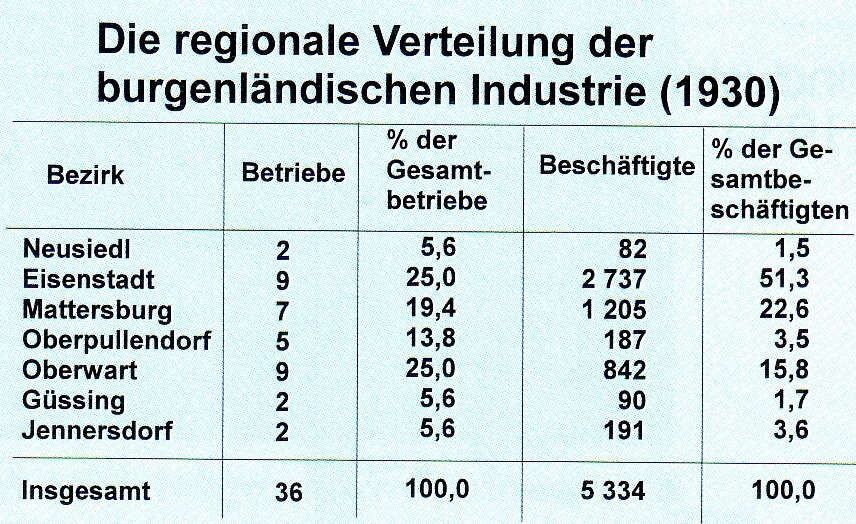 Die regionale Verteilung der burgenländischen Industrie (1930)

| Bezirk | Betriebe | % der Gesamtbetriebe | Beschäftigte | % der Gesamtbeschäftigten |
|---|---|---|---|---|
| Neusiedl | 2 | 5,6 | 82 | 1,5 |
| Eisenstadt | 9 | 25,0 | 2 737 | 51,3 |
| Mattersburg | 7 | 19,4 | 1 205 | 22,6 |
| Oberpullendorf | 5 | 13,8 | 187 | 3,5 |
| Oberwart | 9 | 25,0 | 842 | 15,8 |
| Güssing | 2 | 5,6 | 90 | 1,7 |
| Jennersdorf | 2 | 5,6 | 191 | 3,6 |
| Insgesamt | 36 | 100,0 | 5 334 | 100,0 |